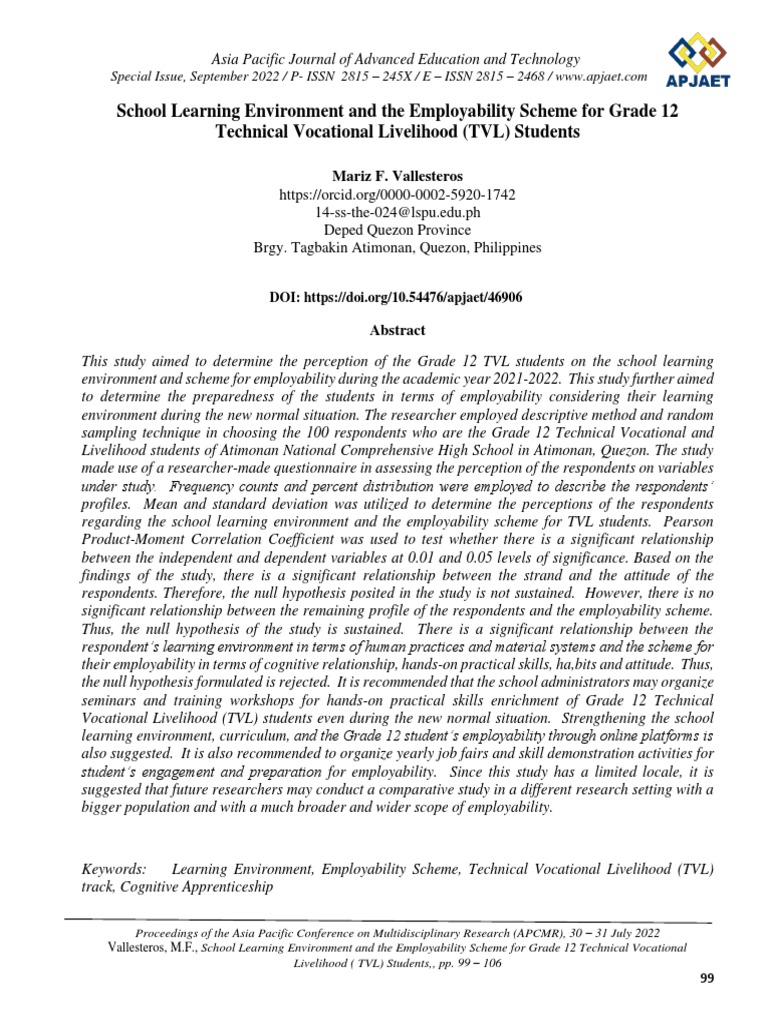 Asia Pacific Journal of Advanced Education and Technology
Special Issue, September 2022 / P- ISSN 2815 – 245X / E – ISSN 2815 – 2468 / www.apjaet.com

APJAET

School Learning Environment and the Employability Scheme for Grade 12 Technical Vocational Livelihood (TVL) Students

Mariz F. Vallesteros
https://orcid.org/0000-0002-5920-1742
14-ss-the-024@lspu.edu.ph
Deped Quezon Province
Brgy. Tagbakin Atimonan, Quezon, Philippines

DOI: https://doi.org/10.54476/apjaet/46906

Abstract

This study aimed to determine the perception of the Grade 12 TVL students on the school learning environment and scheme for employability during the academic year 2021-2022. This study further aimed to determine the preparedness of the students in terms of employability considering their learning environment during the new normal situation. The researcher employed descriptive method and random sampling technique in choosing the 100 respondents who are the Grade 12 Technical Vocational and Livelihood students of Atimonan National Comprehensive High School in Atimonan, Quezon. The study made use of a researcher-made questionnaire in assessing the perception of the respondents on variables under study. Frequency counts and percent distribution were employed to describe the respondents' profiles. Mean and standard deviation was utilized to determine the perceptions of the respondents regarding the school learning environment and the employability scheme for TVL students. Pearson Product-Moment Correlation Coefficient was used to test whether there is a significant relationship between the independent and dependent variables at 0.01 and 0.05 levels of significance. Based on the findings of the study, there is a significant relationship between the strand and the attitude of the respondents. Therefore, the null hypothesis posited in the study is not sustained. However, there is no significant relationship between the remaining profile of the respondents and the employability scheme. Thus, the null hypothesis of the study is sustained. There is a significant relationship between the respondent's learning environment in terms of human practices and material systems and the scheme for their employability in terms of cognitive relationship, hands-on practical skills, ha,bits and attitude. Thus, the null hypothesis formulated is rejected. It is recommended that the school administrators may organize seminars and training workshops for hands-on practical skills enrichment of Grade 12 Technical Vocational Livelihood (TVL) students even during the new normal situation. Strengthening the school learning environment, curriculum, and the Grade 12 student's employability through online platforms is also suggested. It is also recommended to organize yearly job fairs and skill demonstration activities for student's engagement and preparation for employability. Since this study has a limited locale, it is suggested that future researchers may conduct a comparative study in a different research setting with a bigger population and with a much broader and wider scope of employability.

Keywords: Learning Environment, Employability Scheme, Technical Vocational Livelihood (TVL) track, Cognitive Apprenticeship

Proceedings of the Asia Pacific Conference on Multidisciplinary Research (APCMR), 30 – 31 July 2022
Vallesteros, M.F., School Learning Environment and the Employability Scheme for Grade 12 Technical Vocational Livelihood ( TVL) Students,, pp. 99 – 106

99